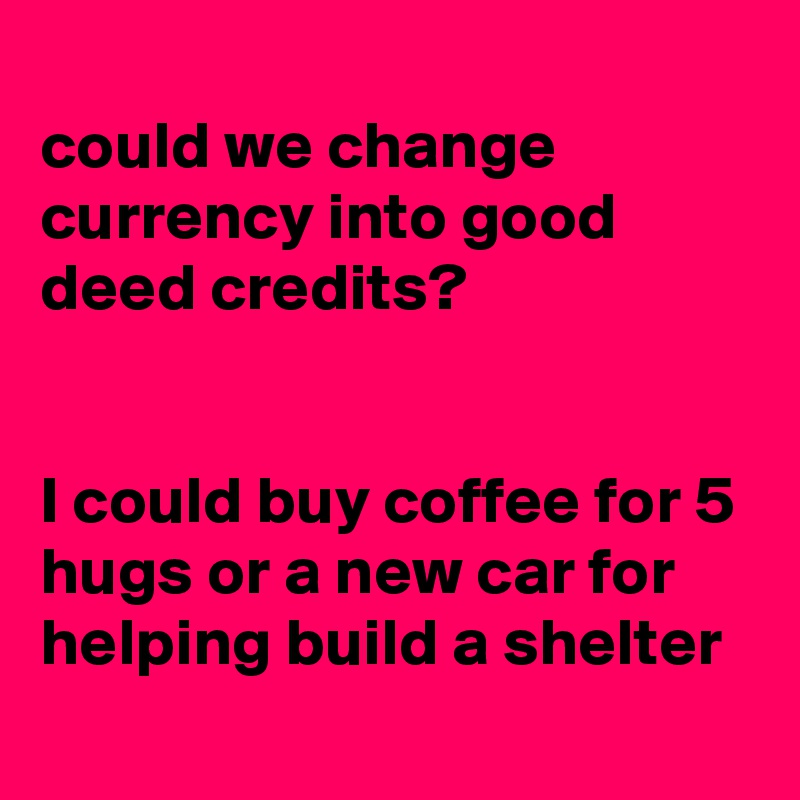 could we change currency into good deed credits?

I could buy coffee for 5 hugs or a new car for helping build a shelter